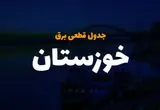 جدول قطعی برق
خوزستان